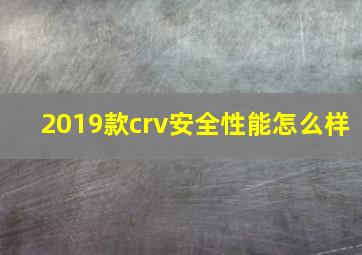 2019款crv安全性能怎么样